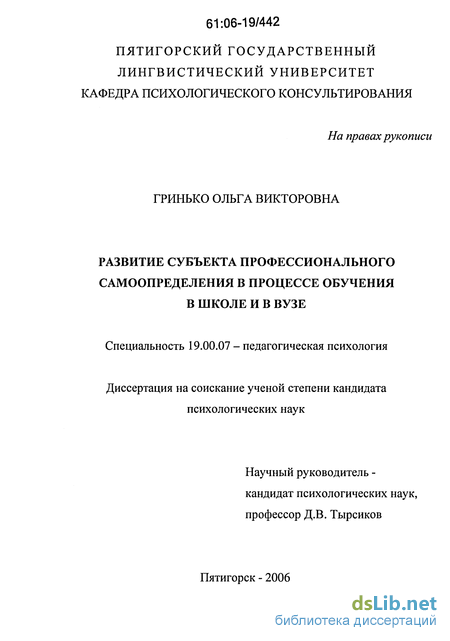 61:06-19/442

ПЯТИГОРСКИЙ ГОСУДАРСТВЕННЫЙ ЛИНГВИСТИЧЕСКИЙ УНИВЕРСИТЕТ
КАФЕДРА ПСИХОЛОГИЧЕСКОГО КОНСУЛЬТИРОВАНИЯ

На правах рукописи

ГРИНЬКО ОЛЬГА ВИКТОРОВНА

РАЗВИТИЕ СУБЪЕКТА ПРОФЕССИОНАЛЬНОГО САМООПРЕДЕЛЕНИЯ В ПРОЦЕССЕ ОБУЧЕНИЯ В ШКОЛЕ И В ВУЗЕ

Специальность 19.00.07 – педагогическая психология

Диссертация на соискание ученой степени кандидата психологических наук

Научный руководитель - кандидат психологических наук, профессор Д.В. Тырсиков

Пятигорск - 2006

dsLib.net
библиотека диссертаций